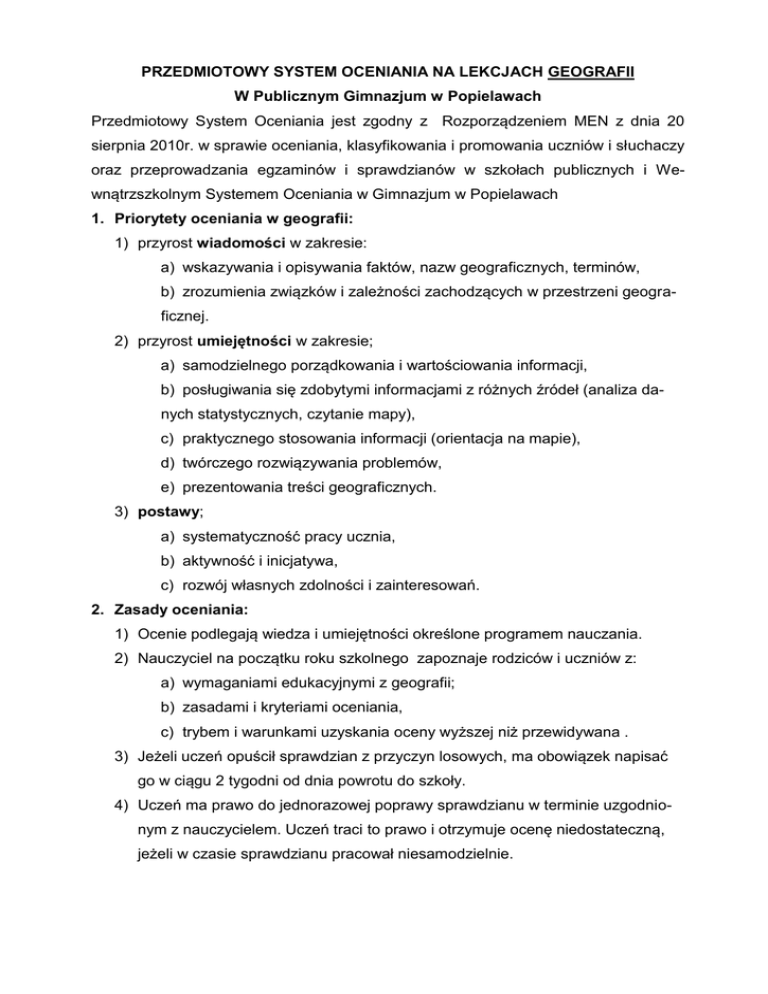 PRZEDMIOTOWY SYSTEM OCENIANIA NA LEKCJACH GEOGRAFII
W Publicznym Gimnazjum w Popielawach

Przedmiotowy System Oceniania jest zgodny z Rozporządzeniem MEN z dnia 20 sierpnia 2010r. w sprawie oceniania, klasyfikowania i promowania uczniów i słuchaczy oraz przeprowadzania egzaminów i sprawdzianów w szkołach publicznych i Wewnątrzszkolnym Systemem Oceniania w Gimnazjum w Popielawach

1. Priorytety oceniania w geografii:
1) przyrost wiadomości w zakresie:
a) wskazywania i opisywania faktów, nazw geograficznych, terminów,
b) zrozumienia związków i zależności zachodzących w przestrzeni geograficznej.
2) przyrost umiejętności w zakresie;
a) samodzielnego porządkowania i wartościowania informacji,
b) posługiwania się zdobytymi informacjami z różnych źródeł (analiza danych statystycznych, czytanie mapy),
c) praktycznego stosowania informacji (orientacja na mapie),
d) twórczego rozwiązywania problemów,
e) prezentowania treści geograficznych.
3) postawy;
a) systematyczność pracy ucznia,
b) aktywność i inicjatywa,
c) rozwój własnych zdolności i zainteresowań.
2. Zasady oceniania:
1) Ocenie podlegają wiedza i umiejętności określone programem nauczania.
2) Nauczyciel na początku roku szkolnego zapoznaje rodziców i uczniów z:
a) wymaganiami edukacyjnymi z geografii;
b) zasadami i kryteriami oceniania,
c) trybem i warunkami uzyskania oceny wyższej niż przewidywana .
3) Jeżeli uczeń opuścił sprawdzian z przyczyn losowych, ma obowiązek napisać go w ciągu 2 tygodni od dnia powrotu do szkoły.
4) Uczeń ma prawo do jednorazowej poprawy sprawdzianu w terminie uzgodnionym z nauczycielem. Uczeń traci to prawo i otrzymuje ocenę niedostateczną, jeżeli w czasie sprawdzianu pracował niesamodzielnie.